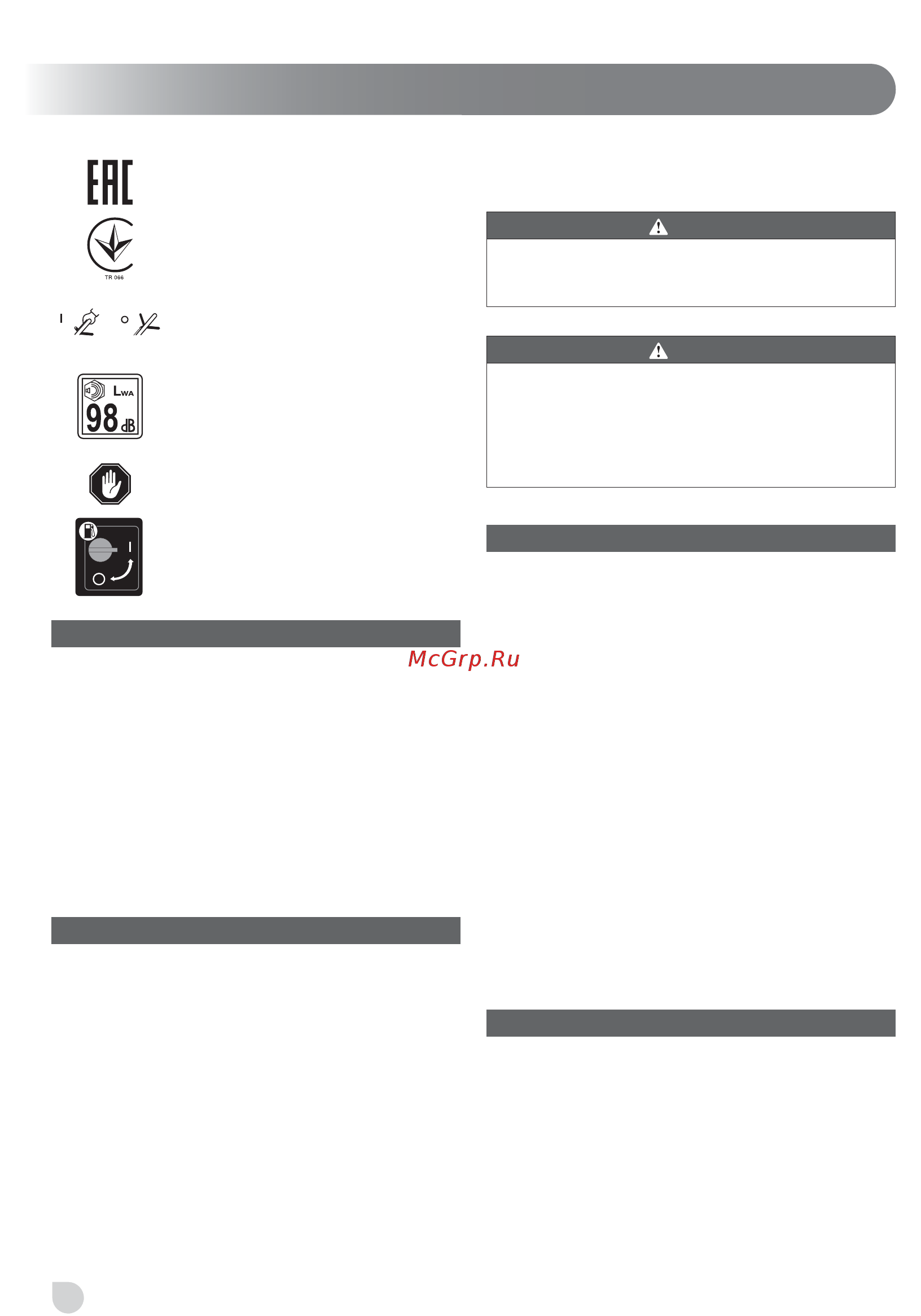 EAC

TR 066

I O

LWA
98 dB

I
O

McGrp.Ru